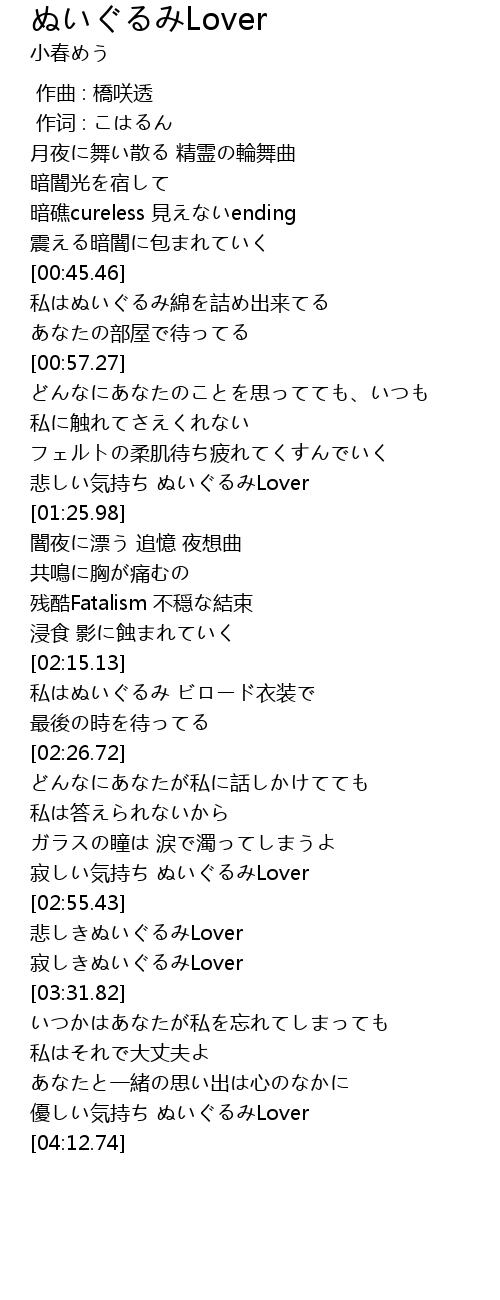 ぬいぐるみLover
小春めう

作曲 : 橋咲透
作词 : こはるん
月夜に舞い散る 精霊の輪舞曲
暗闇光を宿して
暗礁cureless 見えないending
震える暗闇に包まれていく
[00:45.46]
私はぬいぐるみ綿を詰め出来てる
あなたの部屋で待ってる
[00:57.27]
どんなにあなたのことを思ってても、いつも
私に触れてさえくれない
フェルトの柔肌待ち疲れてくすんでいく
悲しい気持ち ぬいぐるみLover
[01:25.98]
闇夜に漂う 追憶 夜想曲
共鳴に胸が痛むの
残酷Fatalism 不穏な結束
浸食 影に蝕まれていく
[02:15.13]
私はぬいぐるみ ビロード衣装で
最後の時を待ってる
[02:26.72]
どんなにあなたが私に話しかけてても
私は答えられないから
ガラスの瞳は 涙で濁ってしまうよ
寂しい気持ち ぬいぐるみLover
[02:55.43]
悲しきぬいぐるみLover
寂しきぬいぐるみLover
[03:31.82]
いつかはあなたが私を忘れてしまっても
私はそれで大丈夫よ
あなたと一緒の思い出は心のなかに
優しい気持ち ぬいぐるみLover
[04:12.74]